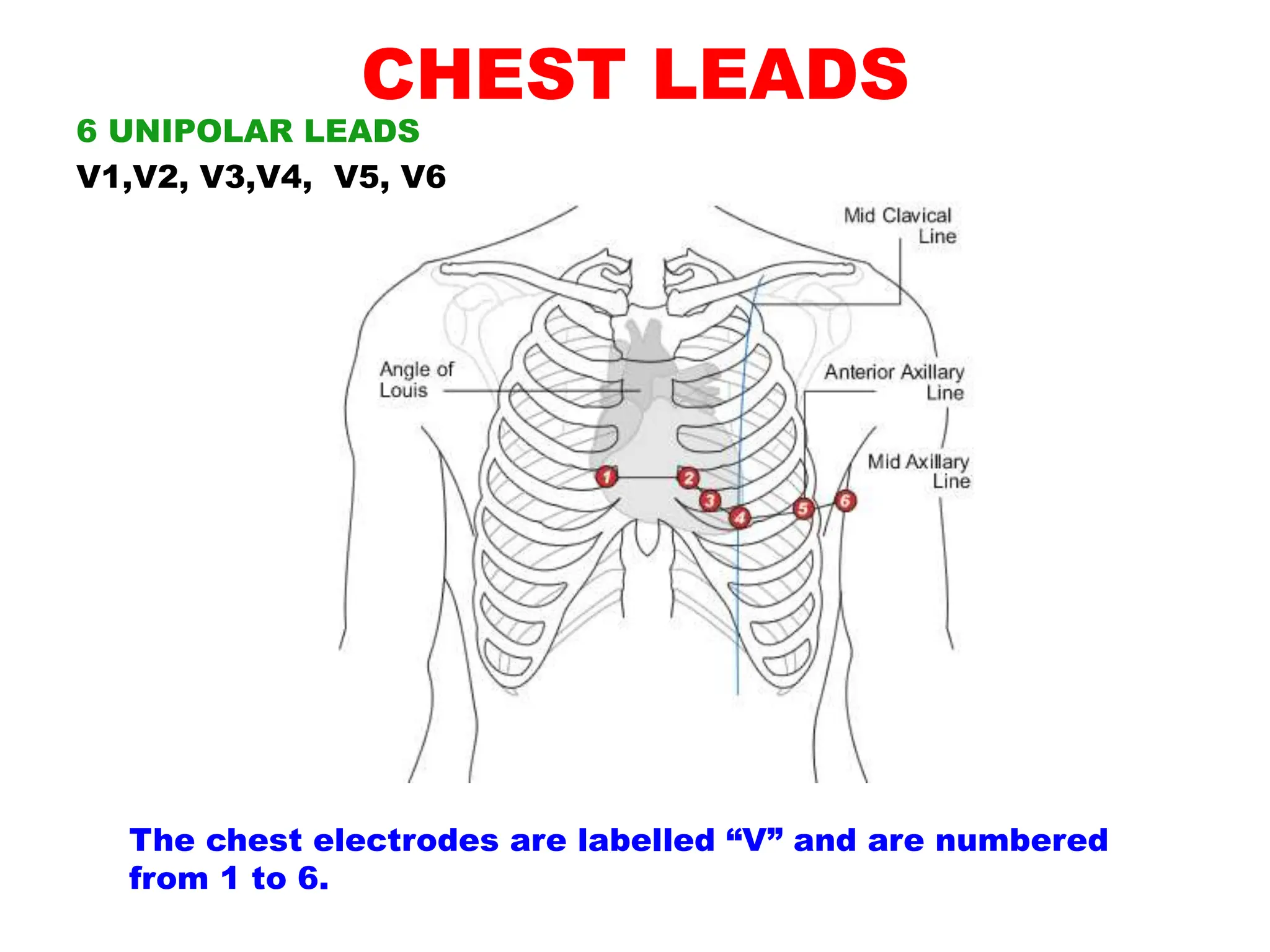 CHEST LEADS

6 UNIPOLAR LEADS

V1,V2, V3,V4, V5, V6

Mid Clavical Line

Angle of Louis

Anterior Axillary Line

Mid Axillary Line

1
2
3
4
5
6

The chest electrodes are labelled “V” and are numbered from 1 to 6.